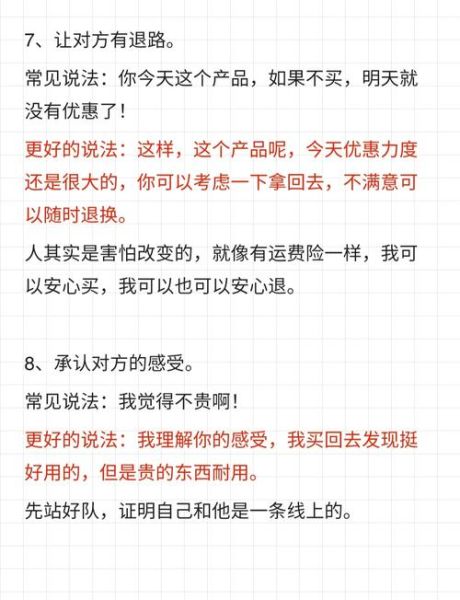 7、让对方有退路。

常见说法：你今天这个产品，如果不买，明天就没有优惠了！

更好的说法：这样，这个产品呢，今天优惠力度还是很大的，你可以考虑一下拿回去，不满意可以随时退换。

人其实是害怕改变的，就像有运费险一样，我可以安心买，我可以也可以安心退。

8、承认对方的感受。

常见说法：我觉得不贵啊！

更好的说法：我理解你的感受，我买回去发现挺好用的，但是贵的东西耐用。

先站好队，证明自己和他是一条线上的。